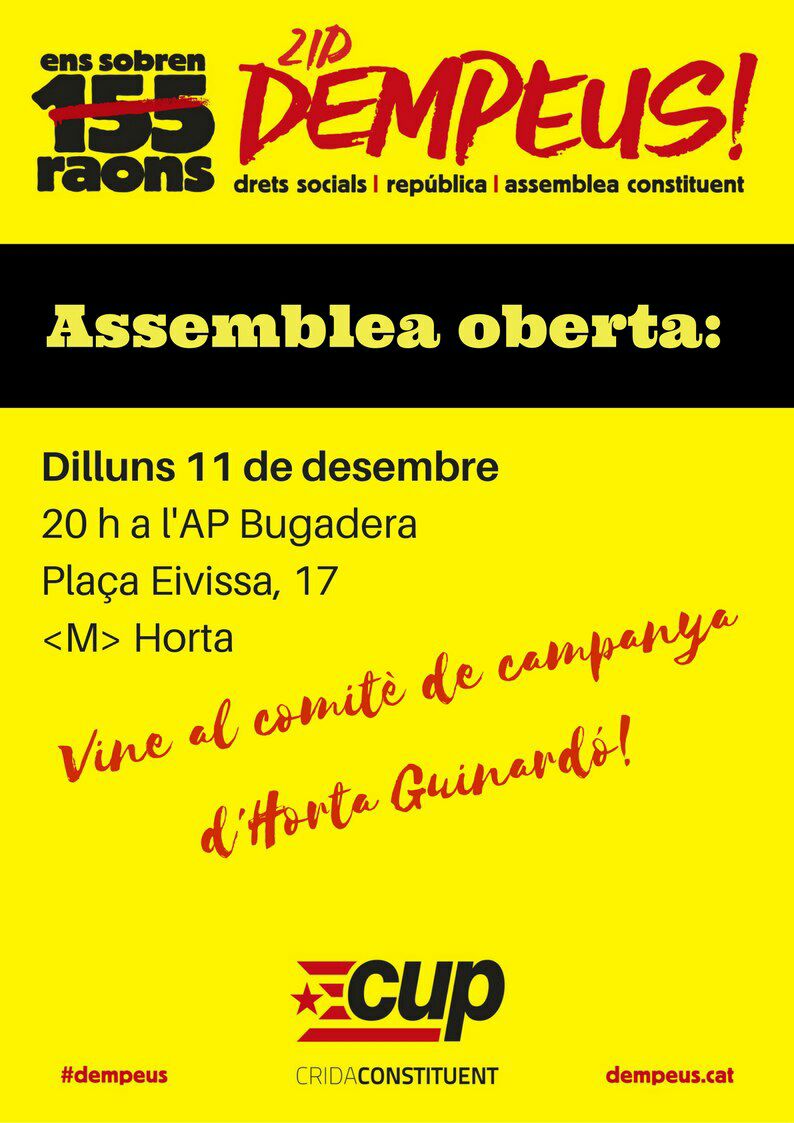 ens sobren
155
raons

21D
DEMPEUS!
drets socials | república | assemblea constituent

Assemblea oberta:

Dilluns 11 de desembre
20 h a l'AP Bugadera
Plaça Eivissa, 17
<M> Horta

Vine al comitè de campanya d'Horta Guinardó!

cup
CRIDACONSTITUENT

#dempeus

dempeus.cat